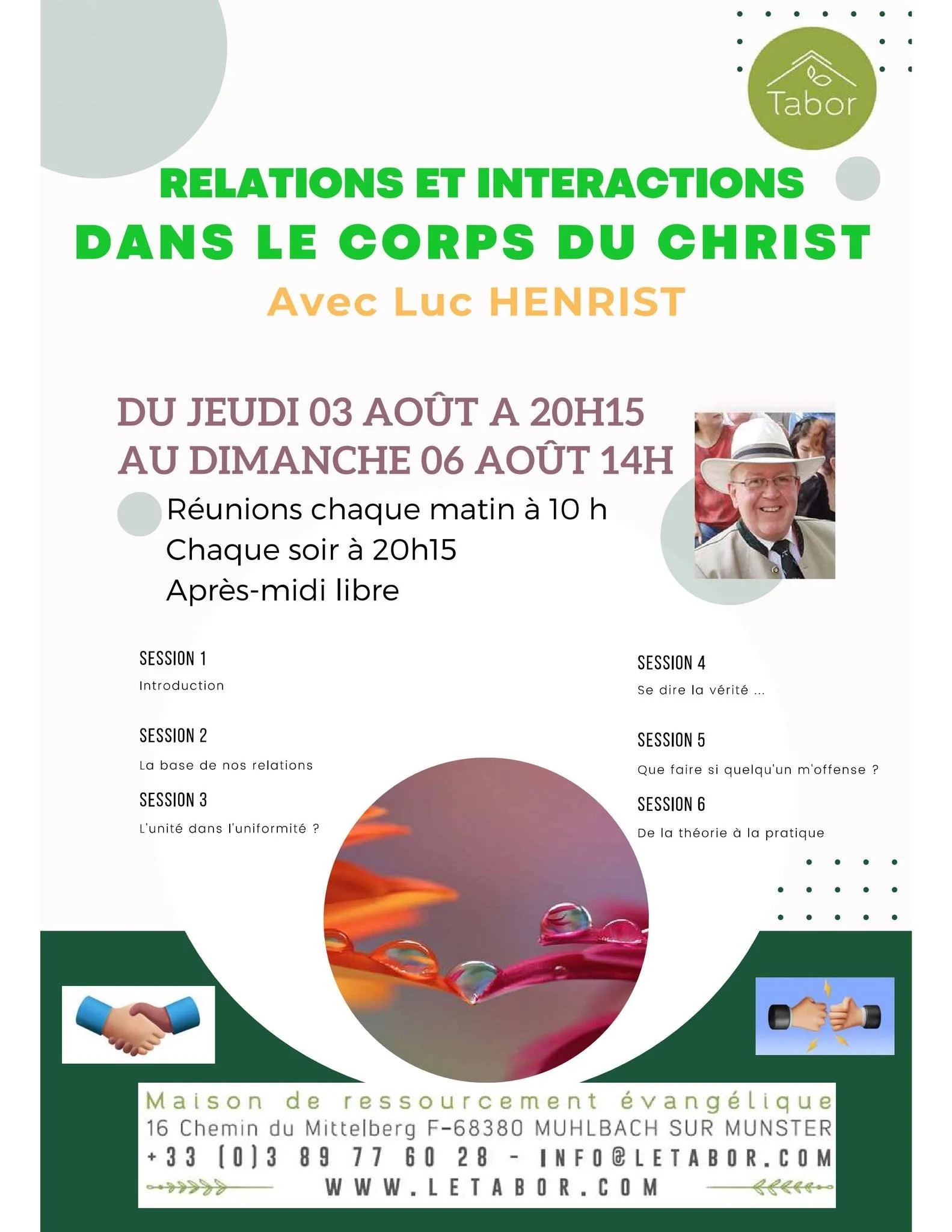 Tabor

RELATIONS ET INTERACTIONS
DANS LE CORPS DU CHRIST
Avec Luc HENRIST

DU JEUDI 03 AOÛT A 20H15
AU DIMANCHE 06 AOÛT 14H

Réunions chaque matin à 10 h
Chaque soir à 20h15
Après-midi libre

SESSION 1
Introduction

SESSION 2
La base de nos relations

SESSION 3
L'unité dans l'uniformité ?

SESSION 4
Se dire la vérité ...

SESSION 5
Que faire si quelqu'un m'offense ?

SESSION 6
De la théorie à la pratique

Maison de ressourcement évangélique
16 Chemin du Mittelberg F-68380 MUHLBACH SUR MUNSTER
+33 (0)3 89 77 60 28 - INFO@LETABOR.COM
WWW.LETABOR.COM